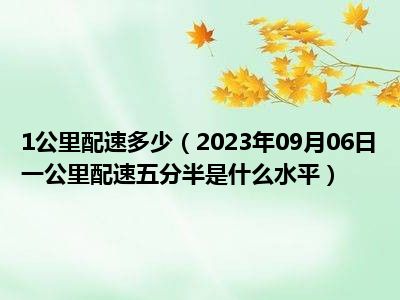 1公里配速多少（2023年09月06日一公里配速五分半是什么水平）